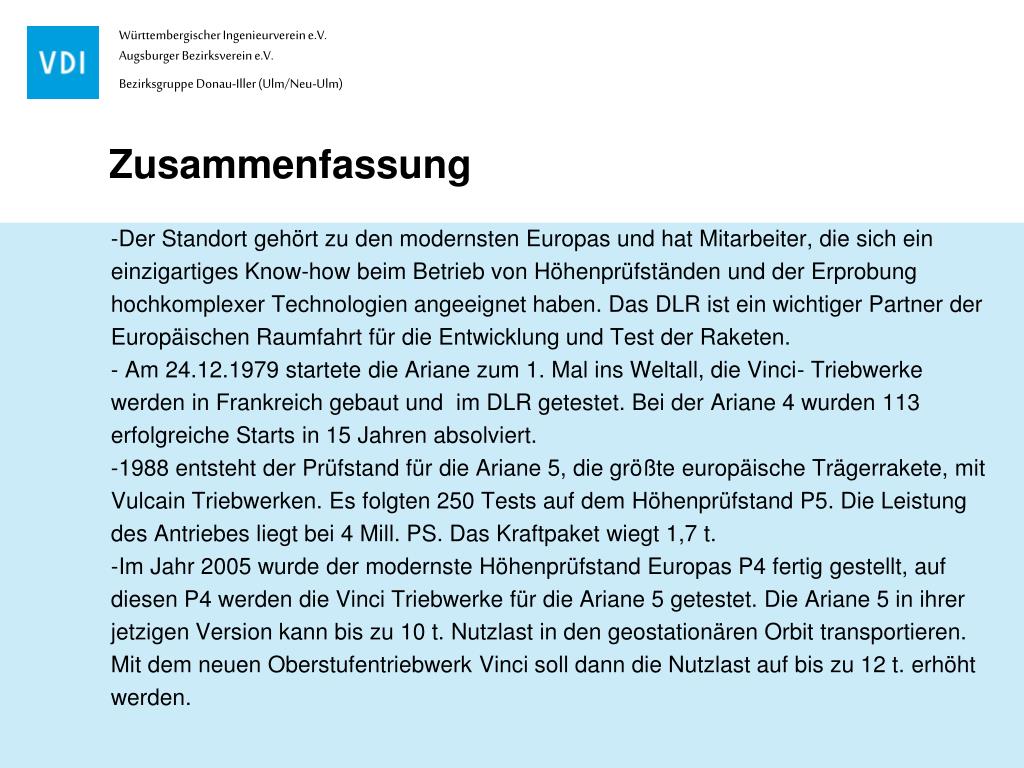 VDI

Württembergischer Ingenieurverein e.V.
Augsburger Bezirksverein e.V.
Bezirksgruppe Donau-Iller (Ulm/Neu-Ulm)

Zusammenfassung

-Der Standort gehört zu den modernsten Europas und hat Mitarbeiter, die sich ein einzigartiges Know-how beim Betrieb von Höhenprüfständen und der Erprobung hochkomplexer Technologien angeeignet haben. Das DLR ist ein wichtiger Partner der Europäischen Raumfahrt für die Entwicklung und Test der Raketen.
- Am 24.12.1979 startete die Ariane zum 1. Mal ins Weltall, die Vinci- Triebwerke werden in Frankreich gebaut und im DLR getestet. Bei der Ariane 4 wurden 113 erfolgreiche Starts in 15 Jahren absolviert.
-1988 entsteht der Prüfstand für die Ariane 5, die größte europäische Trägerrakete, mit Vulcain Triebwerken. Es folgten 250 Tests auf dem Höhenprüfstand P5. Die Leistung des Antriebes liegt bei 4 Mill. PS. Das Kraftpaket wiegt 1,7 t.
-Im Jahr 2005 wurde der modernste Höhenprüfstand Europas P4 fertig gestellt, auf diesen P4 werden die Vinci Triebwerke für die Ariane 5 getestet. Die Ariane 5 in ihrer jetzigen Version kann bis zu 10 t. Nutzlast in den geostationären Orbit transportieren. Mit dem neuen Oberstufentriebwerk Vinci soll dann die Nutzlast auf bis zu 12 t. erhöht werden.